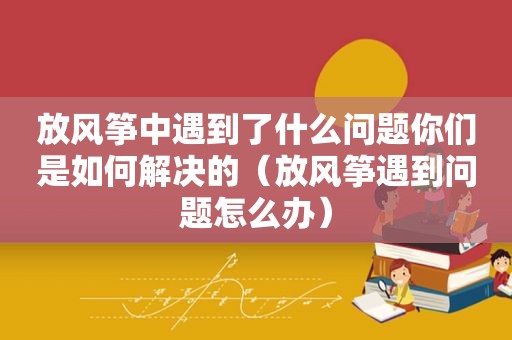 放风筝中遇到了什么问题你们是如何解决的（放风筝遇到问题怎么办）